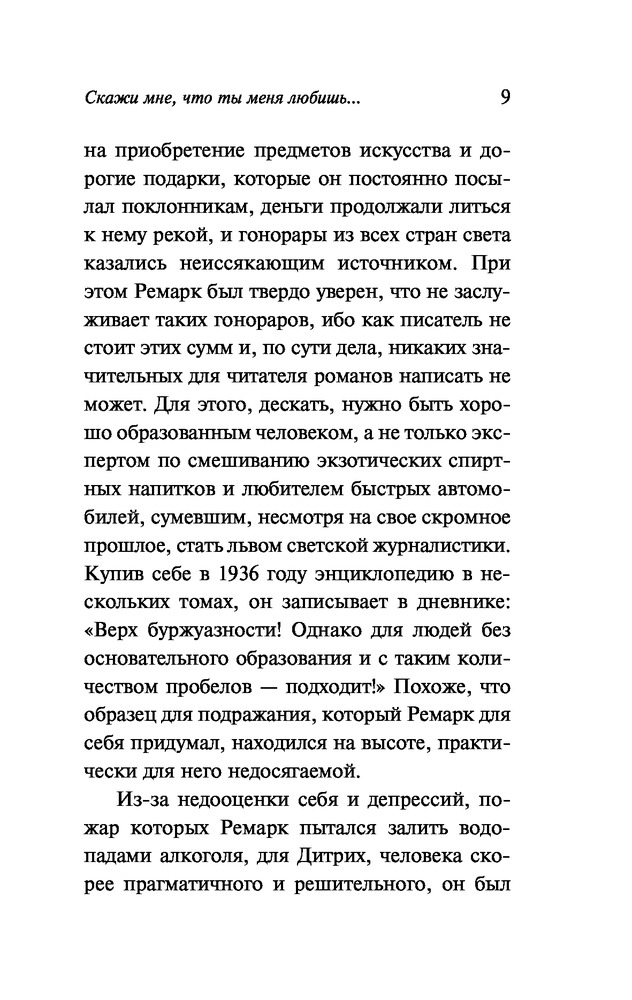 Скажи мне, что ты меня любишь... 9

на приобретение предметов искусства и дорогие подарки, которые он постоянно посылал поклонникам, деньги продолжали литься к нему рекой, и гонорары из всех стран света казались неиссякающим источником. При этом Ремарк был твердо уверен, что не заслуживает таких гонораров, ибо как писатель не стоит этих сумм и, по сути дела, никаких значительных для читателя романов написать не может. Для этого, дескать, нужно быть хорошо образованным человеком, а не только экспертом по смешиванию экзотических спиртных напитков и любителем быстрых автомобилей, сумевшим, несмотря на свое скромное прошлое, стать львом светской журналистики. Купив себе в 1936 году энциклопедию в нескольких томах, он записывает в дневнике: «Верх буржуазности! Однако для людей без основательного образования и с таким количеством пробелов — подходит!» Похоже, что образец для подражания, который Ремарк для себя придумал, находился на высоте, практически для него недосягаемой.

Из-за недооценки себя и депрессий, пожар которых Ремарк пытался залить водопадами алкоголя, для Дитрих, человека скорее прагматичного и решительного, он был